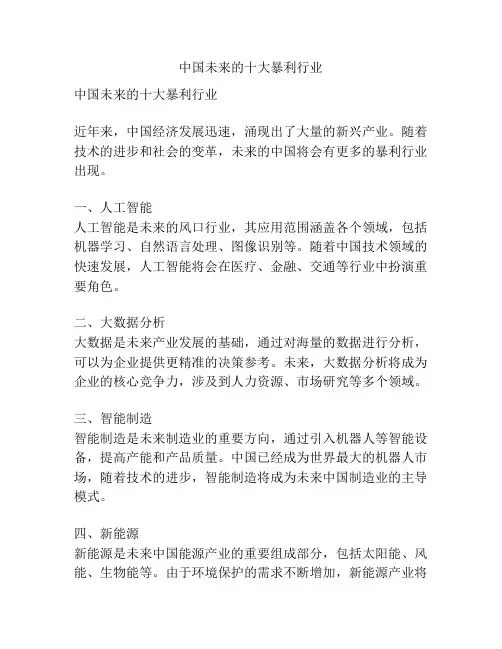 中国未来的十大暴利行业

中国未来的十大暴利行业

近年来，中国经济发展迅速，涌现出了大量的新兴产业。随着技术的进步和社会的变革，未来的中国将会有更多的暴利行业出现。

一、人工智能
人工智能是未来的风口行业，其应用范围涵盖各个领域，包括机器学习、自然语言处理、图像识别等。随着中国技术领域的快速发展，人工智能将会在医疗、金融、交通等行业中扮演重要角色。

二、大数据分析
大数据是未来产业发展的基础，通过对海量的数据进行分析，可以为企业提供更精准的决策参考。未来，大数据分析将成为企业的核心竞争力，涉及到人力资源、市场研究等多个领域。

三、智能制造
智能制造是未来制造业的重要方向，通过引入机器人等智能设备，提高产能和产品质量。中国已经成为世界最大的机器人市场，随着技术的进步，智能制造将成为未来中国制造业的主导模式。

四、新能源
新能源是未来中国能源产业的重要组成部分，包括太阳能、风能、生物能等。由于环境保护的需求不断增加，新能源产业将